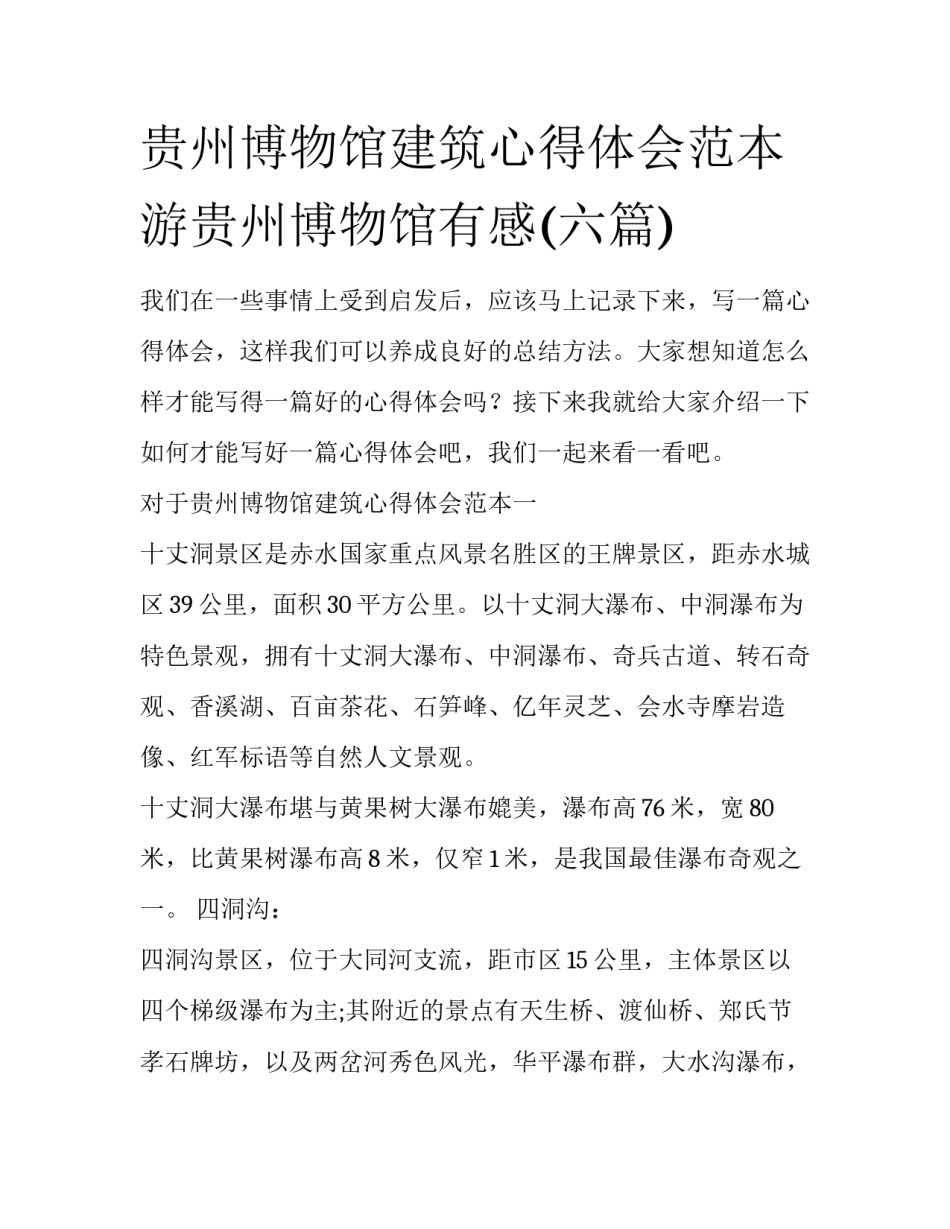 贵州博物馆建筑心得体会范本 游贵州博物馆有感(六篇)

我们在一些事情上受到启发后，应该马上记录下来，写一篇心得体会，这样我们可以养成良好的总结方法。大家想知道怎么样才能写得一篇好的心得体会吗？接下来我就给大家介绍一下如何才能写好一篇心得体会吧，我们一起来看一看吧。

对于贵州博物馆建筑心得体会范本一

十丈洞景区是赤水国家重点风景名胜区的王牌景区，距赤水城区 39 公里，面积 30 平方公里。以十丈洞大瀑布、中洞瀑布为特色景观，拥有十丈洞大瀑布、中洞瀑布、奇兵古道、转石奇观、香溪湖、百亩茶花、石笋峰、亿年灵芝、会水寺摩岩造像、红军标语等自然人文景观。

十丈洞大瀑布堪与黄果树大瀑布媲美，瀑布高 76 米，宽 80 米，比黄果树瀑布高 8 米，仅窄 1 米，是我国最佳瀑布奇观之一。 四洞沟：

四洞沟景区，位于大同河支流，距市区 15 公里，主体景区以四个梯级瀑布为主;其附近的景点有天生桥、渡仙桥、郑氏节孝石牌坊，以及两岔河秀色风光，华平瀑布群，大水沟瀑布，